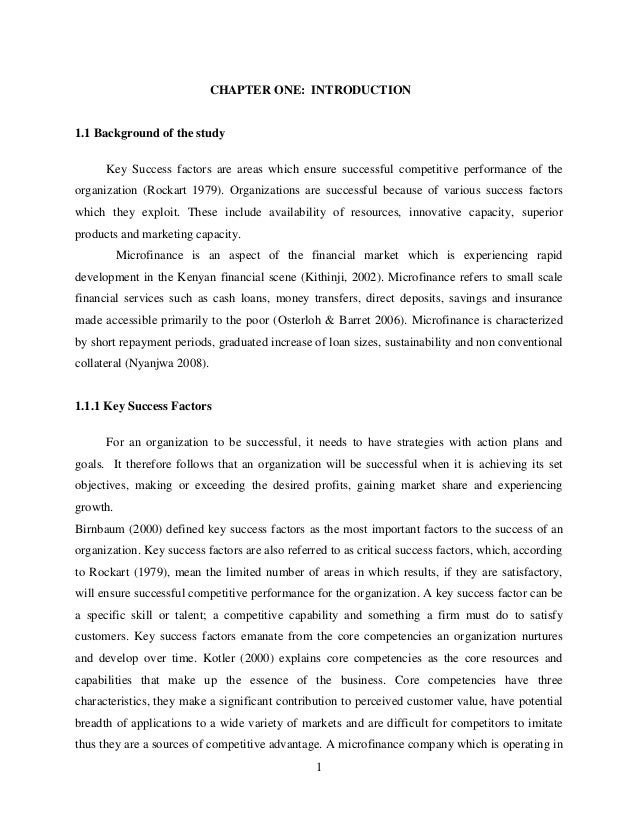 CHAPTER ONE: INTRODUCTION

1.1 Background of the study

Key Success factors are areas which ensure successful competitive performance of the organization (Rockart 1979). Organizations are successful because of various success factors which they exploit. These include availability of resources, innovative capacity, superior products and marketing capacity.

Microfinance is an aspect of the financial market which is experiencing rapid development in the Kenyan financial scene (Kithinji, 2002). Microfinance refers to small scale financial services such as cash loans, money transfers, direct deposits, savings and insurance made accessible primarily to the poor (Osterloh & Barret 2006). Microfinance is characterized by short repayment periods, graduated increase of loan sizes, sustainability and non conventional collateral (Nyanjwa 2008).

1.1.1 Key Success Factors

For an organization to be successful, it needs to have strategies with action plans and goals. It therefore follows that an organization will be successful when it is achieving its set objectives, making or exceeding the desired profits, gaining market share and experiencing growth.

Birnbaum (2000) defined key success factors as the most important factors to the success of an organization. Key success factors are also referred to as critical success factors, which, according to Rockart (1979), mean the limited number of areas in which results, if they are satisfactory, will ensure successful competitive performance for the organization. A key success factor can be a specific skill or talent; a competitive capability and something a firm must do to satisfy customers. Key success factors emanate from the core competencies an organization nurtures and develop over time. Kotler (2000) explains core competencies as the core resources and capabilities that make up the essence of the business. Core competencies have three characteristics, they make a significant contribution to perceived customer value, have potential breadth of applications to a wide variety of markets and are difficult for competitors to imitate thus they are a sources of competitive advantage. A microfinance company which is operating in

1